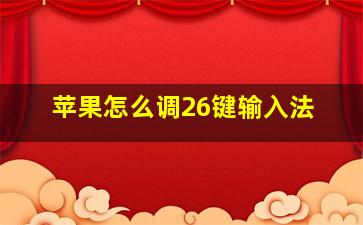 苹果怎么调26键输入法